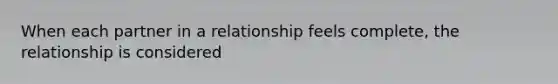 When each partner in a relationship feels complete, the relationship is considered